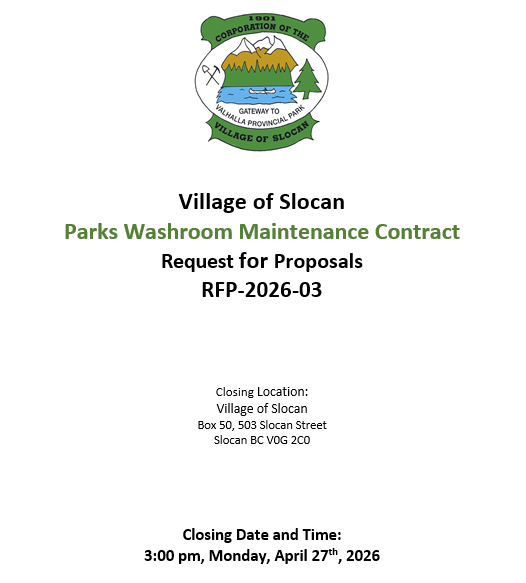 1901
CORPORATION OF THE
GATEWAY TO
VALHALLA PROVINCIAL PARK
VILLAGE OF SLOCAN

Village of Slocan
Parks Washroom Maintenance Contract
Request for Proposals
RFP-2026-03

Closing Location:
Village of Slocan
Box 50, 503 Slocan Street
Slocan BC V0G 2C0

Closing Date and Time:
3:00 pm, Monday, April 27$^{th}$, 2026